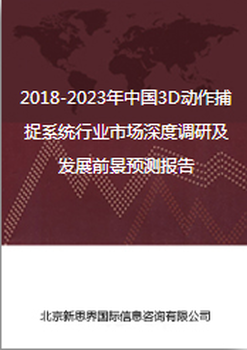 2018-2023年中国3D动作捕捉系统行业市场深度调研及发展前景预测报告

北京新思界国际信息咨询有限公司